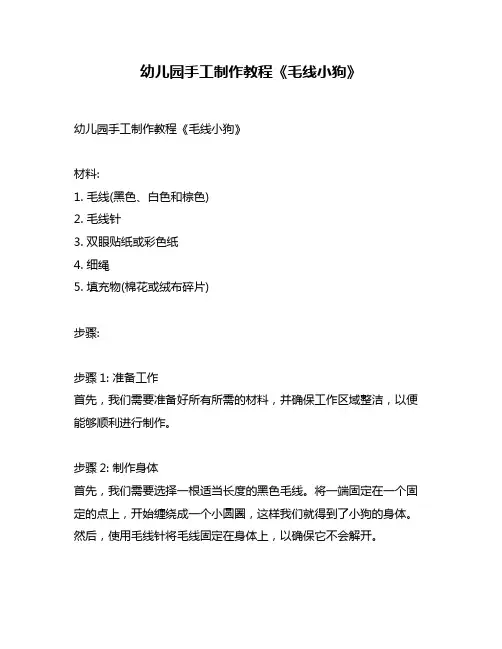 幼儿园手工制作教程《毛线小狗》

幼儿园手工制作教程《毛线小狗》

材料:
1. 毛线(黑色、白色和棕色)
2. 毛线针
3. 双眼贴纸或彩色纸
4. 细绳
5. 填充物(棉花或绒布碎片)

步骤:

步骤 1: 准备工作
首先，我们需要准备好所有所需的材料，并确保工作区域整洁，以便能够顺利进行制作。

步骤 2: 制作身体
首先，我们需要选择一根适当长度的黑色毛线。将一端固定在一个固定的点上，开始缠绕成一个小圆圈，这样我们就得到了小狗的身体。然后，使用毛线针将毛线固定在身体上，以确保它不会解开。